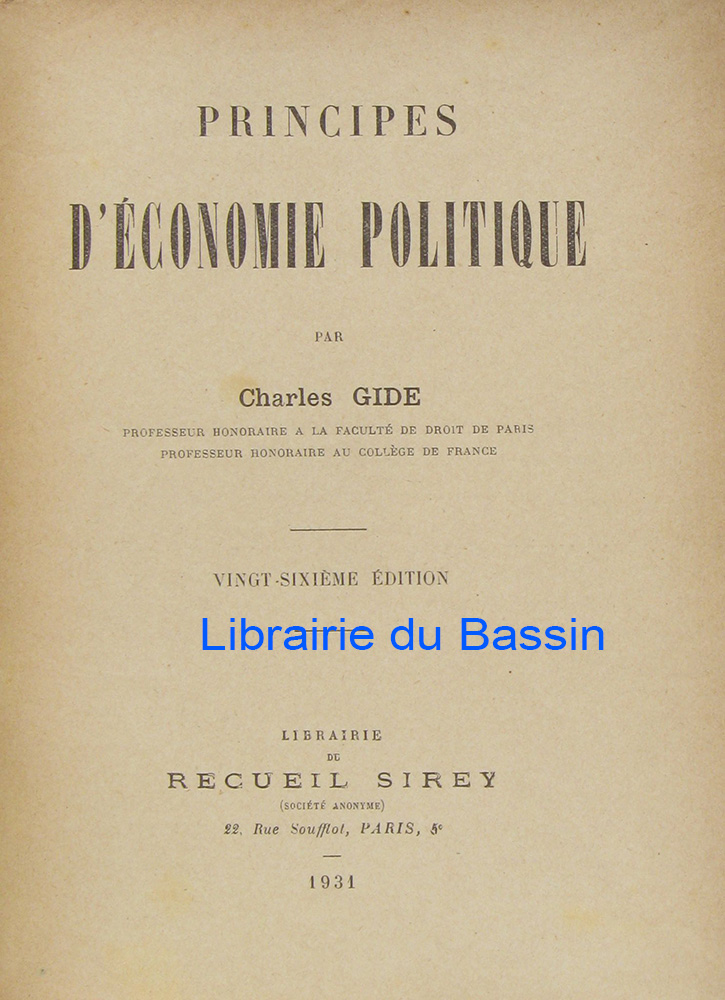 PRINCIPES

D'ÉCONOMIE POLITIQUE

PAR

Charles GIDE

PROFESSEUR HONORAIRE A LA FACULTÉ DE DROIT DE PARIS
PROFESSEUR HONORAIRE AU COLLÈGE DE FRANCE

VINGT-SIXIÈME ÉDITION

Librairie du Bassin

LIBRAIRIE
DU
RECUEIL SIREY
(SOCIÉTÉ ANONYME)
22, Rue Soufflot, PARIS, 5e

1931